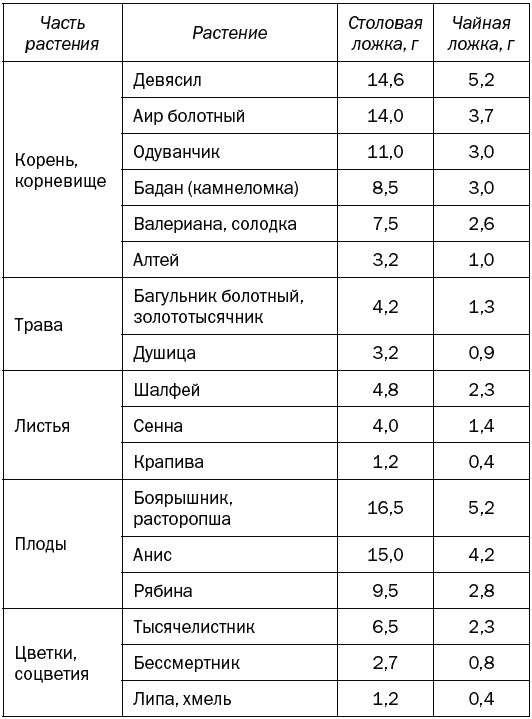 | Часть растения | Растение | Столовая ложка, г | Чайная ложка, г |
|---|---|---|---|
| Корень, корневище | Девясил | 14,6 | 5,2 |
| | Аир болотный | 14,0 | 3,7 |
| | Одуванчик | 11,0 | 3,0 |
| | Бадан (камнеломка) | 8,5 | 3,0 |
| | Валериана, солодка | 7,5 | 2,6 |
| | Алтей | 3,2 | 1,0 |
| Трава | Багульник болотный, золототысячник | 4,2 | 1,3 |
| | Душица | 3,2 | 0,9 |
| Листья | Шалфей | 4,8 | 2,3 |
| | Сенна | 4,0 | 1,4 |
| | Крапива | 1,2 | 0,4 |
| Плоды | Боярышник, расторопша | 16,5 | 5,2 |
| | Анис | 15,0 | 4,2 |
| | Рябина | 9,5 | 2,8 |
| Цветки, соцветия | Тысячелистник | 6,5 | 2,3 |
| | Бессмертник | 2,7 | 0,8 |
| | Липа, хмель | 1,2 | 0,4 |